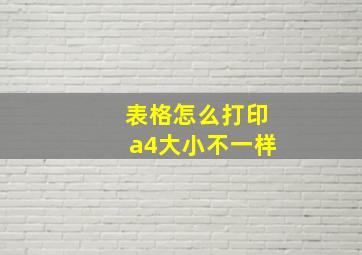 表格怎么打印
a4大小不一样